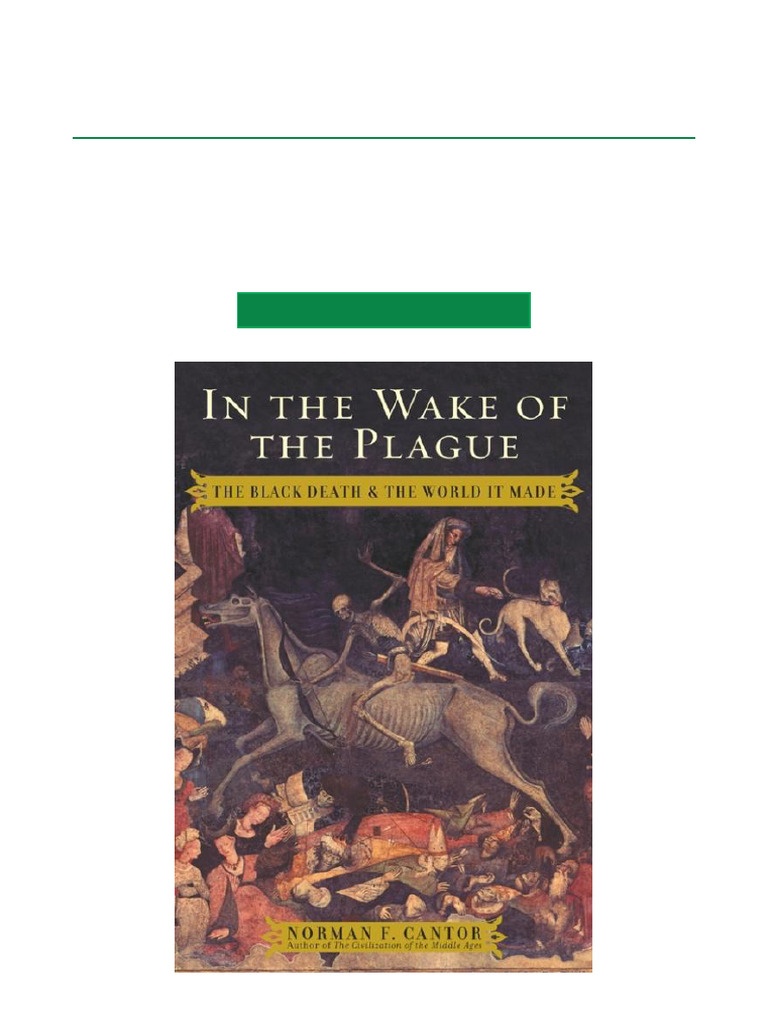 IN THE WAKE OF THE PLAGUE

THE BLACK DEATH & THE WORLD IT MADE

NORMAN F. CANTOR
Author of The Civilization of the Middle Ages